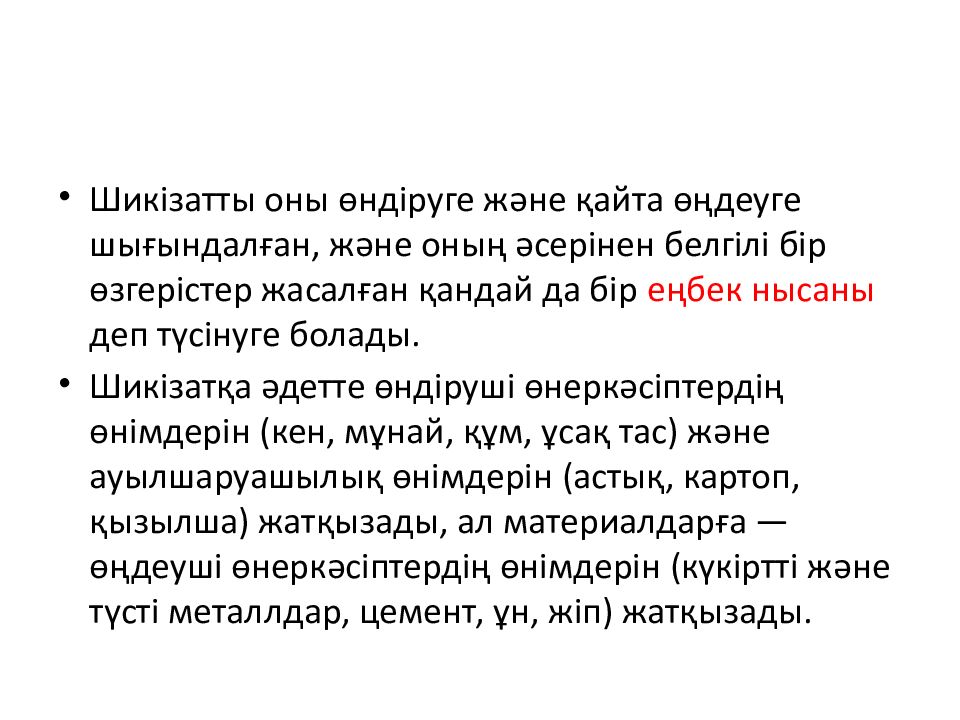 • Шикізатты оны өндіруге және қайта өңдеуге шығындалған, және оның әсерінен белгілі бір өзгерістер жасалған қандай да бір еңбек нысаны деп түсінуге болады.

• Шикізатқа әдетте өндіруші өнеркәсіптердің өнімдерін (кен, мұнай, құм, ұсақ тас) және ауылшаруашылық өнімдерін (астық, картоп, қызылша) жатқызады, ал материалдарға — өңдеуші өнеркәсіптердің өнімдерін (күкіртті және түсті металлдар, цемент, ұн, жіп) жатқызады.